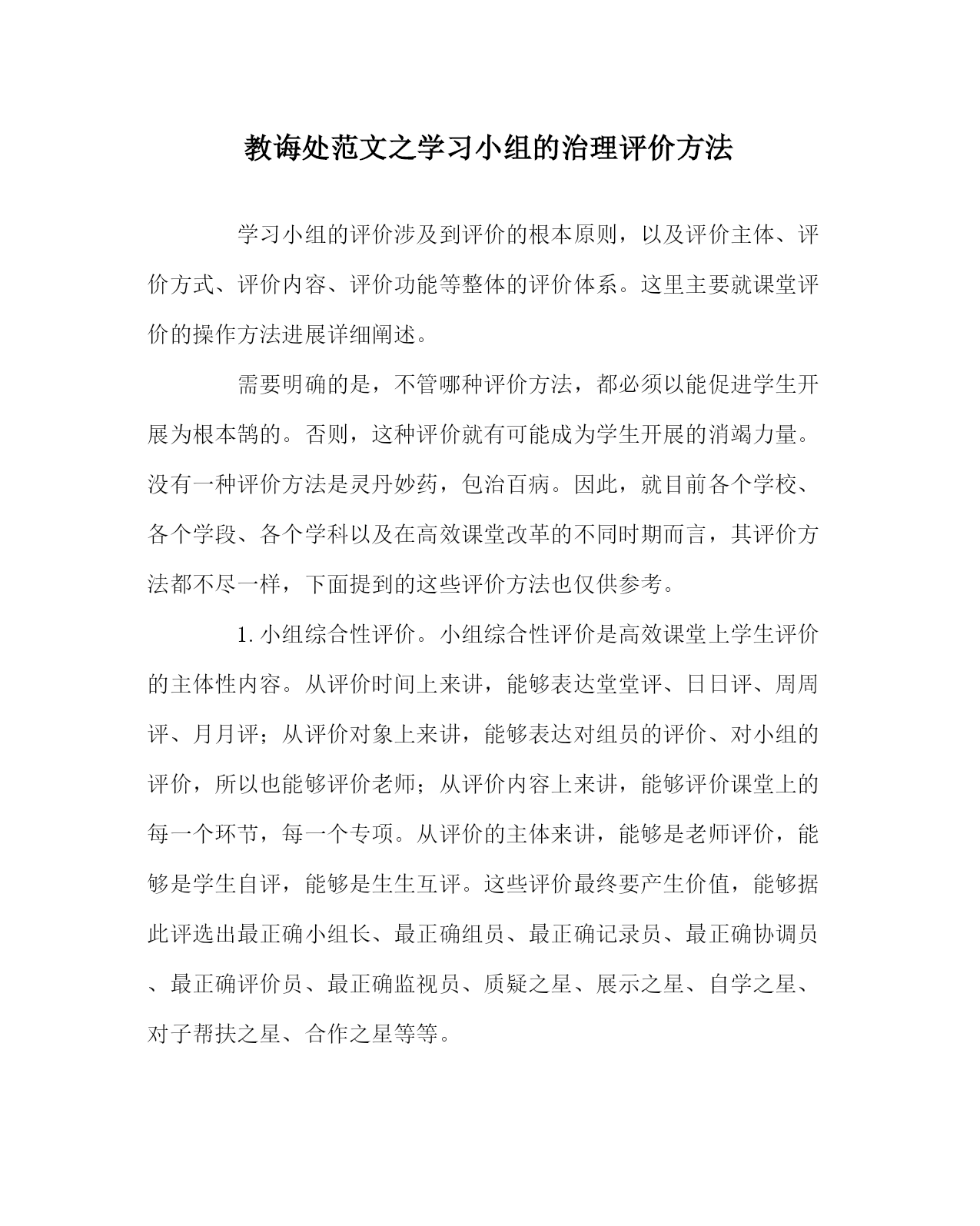 教诲处范文之学习小组的治理评价方法

学习小组的评价涉及到评价的根本原则，以及评价主体、评价方式、评价内容、评价功能等整体的评价体系。这里主要就课堂评价的操作方法进展详细阐述。

需要明确的是，不管哪种评价方法，都必须以能促进学生开展为根本鹄的。否则，这种评价就有可能成为学生开展的消竭力量。没有一种评价方法是灵丹妙药，包治百病。因此，就目前各个学校、各个学段、各个学科以及在高效课堂改革的不同时期而言，其评价方法都不尽一样，下面提到的这些评价方法也仅供参考。

1.小组综合性评价。小组综合性评价是高效课堂上学生评价的主体性内容。从评价时间上来讲，能够表达堂堂评、日日评、周周评、月月评；从评价对象上来讲，能够表达对组员的评价、对小组的评价，所以也能够评价老师；从评价内容上来讲，能够评价课堂上的每一个环节，每一个专项。从评价的主体来讲，能够是老师评价，能够是学生自评，能够是生生互评。这些评价最终要产生价值，能够据此评选出最正确小组长、最正确组员、最正确记录员、最正确协调员、最正确评价员、最正确监视员、质疑之星、展示之星、自学之星、对子帮扶之星、合作之星等等。